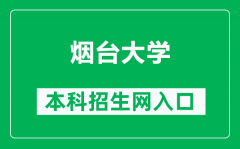 烟台大学

本科招生网入口